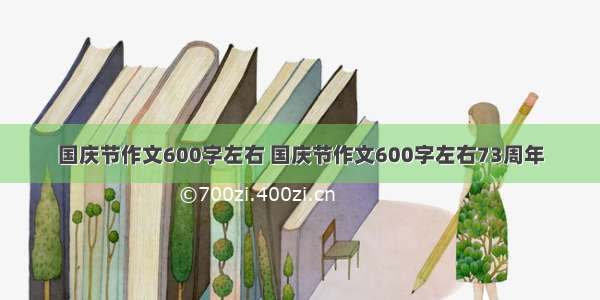 国庆节作文600字左右 国庆节作文600字左右73周年

©700zi.400zi.cn